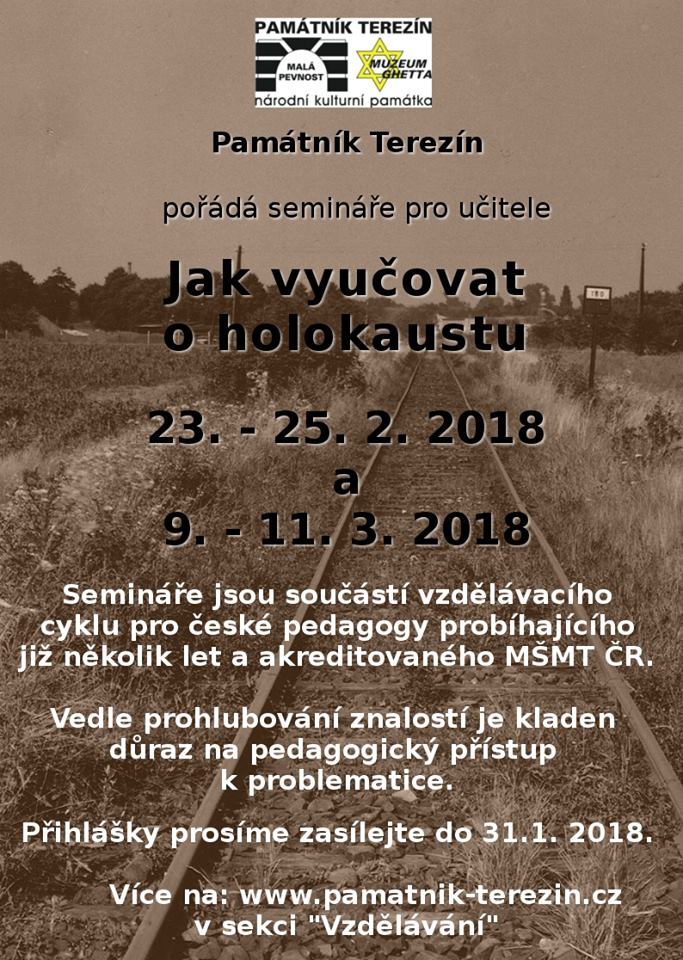 PAMÁTNÍK TEREZÍN
MALÁ PEVNOST
MUZEUM GHETTA
národní kulturní památka

Památník Terezín

pořádá semináře pro učitele

Jak vyučovat o holokaustu

23. - 25. 2. 2018
a
9. - 11. 3. 2018

Semináře jsou součástí vzdělávacího cyklu pro české pedagogy probíhajícího již několik let a akreditovaného MŠMT ČR.

Vedle prohlubování znalostí je kladen důraz na pedagogický přístup k problematice.

Přihlášky prosíme zasílejte do 31.1. 2018.

Více na: www.pamatnik-terezin.cz v sekci "Vzdělávání"